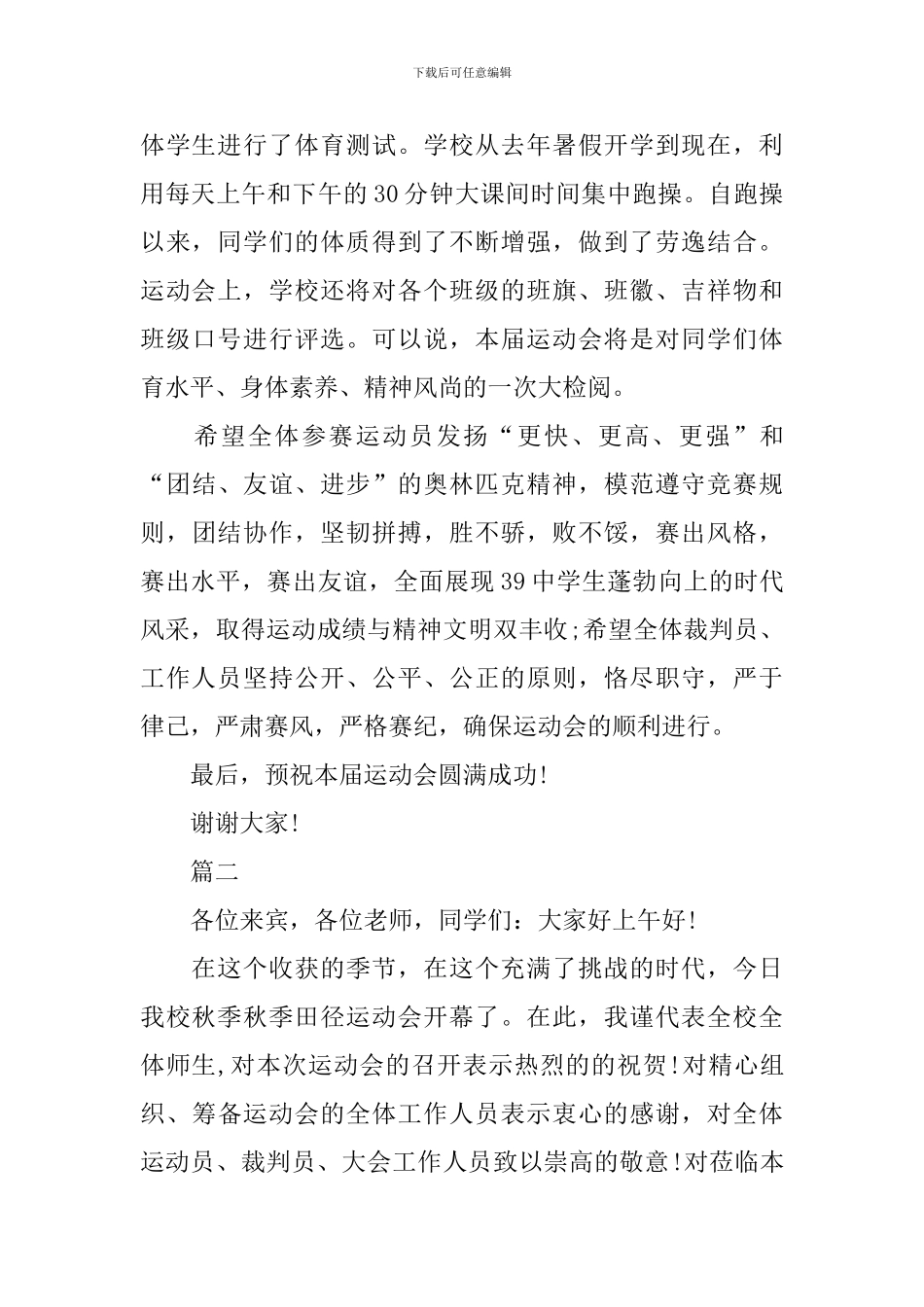 下载后可任意编辑

体学生进行了体育测试。学校从去年暑假开学到现在，利用每天上午和下午的30分钟大课间时间集中跑操。自跑操以来，同学们的体质得到了不断增强，做到了劳逸结合。运动会上，学校还将对各个班级的班旗、班徽、吉祥物和班级口号进行评选。可以说，本届运动会将是对同学们体育水平、身体素养、精神风尚的一次大检阅。

希望全体参赛运动员发扬“更快、更高、更强”和“团结、友谊、进步”的奥林匹克精神，模范遵守竞赛规则，团结协作，坚韧拼搏，胜不骄，败不馁，赛出风格，赛出水平，赛出友谊，全面展现39中学生蓬勃向上的时代风采，取得运动成绩与精神文明双丰收;希望全体裁判员、工作人员坚持公开、公平、公正的原则，恪尽职守，严于律己，严肃赛风，严格赛纪，确保运动会的顺利进行。

最后，预祝本届运动会圆满成功!

谢谢大家!

篇二

各位来宾，各位老师，同学们：大家好上午好!

在这个收获的季节，在这个充满了挑战的时代，今日我校秋季秋季田径运动会开幕了。在此，我谨代表全校全体师生,对本次运动会的召开表示热烈的的祝贺!对精心组织、筹备运动会的全体工作人员表示衷心的感谢，对全体运动员、裁判员、大会工作人员致以崇高的敬意!对莅临本